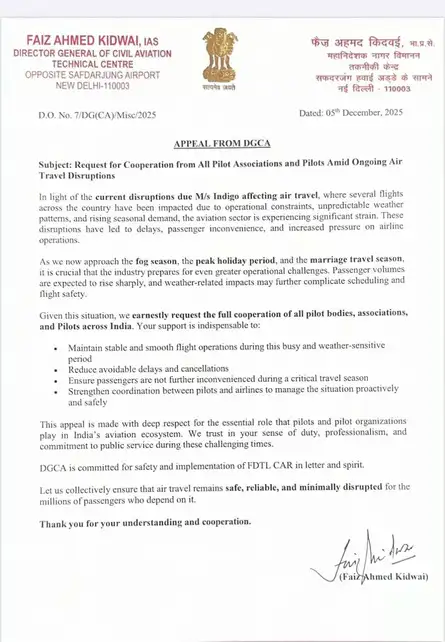 FAIZ AHMED KIDWAI, IAS
DIRECTOR GENERAL OF CIVIL AVIATION
TECHNICAL CENTRE
OPPOSITE SAFDARJUNG AIRPORT
NEW DELHI-110003

सत्यमेव जयते

फैज़ अहमद किदवई, भा.प्र.से.
महानिदेशक नागर विमानन
तकनीकी केन्द्र
सफदरजंग हवाई अड्डे के सामने
नई दिल्ली - 110003

D.O. No. 7/DG(CA)/Misc/2025

Dated: 05th December, 2025

APPEAL FROM DGCA

Subject: Request for Cooperation from All Pilot Associations and Pilots Amid Ongoing Air Travel Disruptions

In light of the current disruptions due M/s Indigo affecting air travel, where several flights across the country have been impacted due to operational constraints, unpredictable weather patterns, and rising seasonal demand, the aviation sector is experiencing significant strain. These disruptions have led to delays, passenger inconvenience, and increased pressure on airline operations.

As we now approach the fog season, the peak holiday period, and the marriage travel season, it is crucial that the industry prepares for even greater operational challenges. Passenger volumes are expected to rise sharply, and weather-related impacts may further complicate scheduling and flight safety.

Given this situation, we earnestly request the full cooperation of all pilot bodies, associations, and Pilots across India. Your support is indispensable to:

• Maintain stable and smooth flight operations during this busy and weather-sensitive period
• Reduce avoidable delays and cancellations
• Ensure passengers are not further inconvenienced during a critical travel season
• Strengthen coordination between pilots and airlines to manage the situation proactively and safely

This appeal is made with deep respect for the essential role that pilots and pilot organizations play in India's aviation ecosystem. We trust in your sense of duty, professionalism, and commitment to public service during these challenging times.

DGCA is committed for safety and implementation of FDTL CAR in letter and spirit.

Let us collectively ensure that air travel remains safe, reliable, and minimally disrupted for the millions of passengers who depend on it.

Thank you for your understanding and cooperation.

(Faiz Ahmed Kidwai)